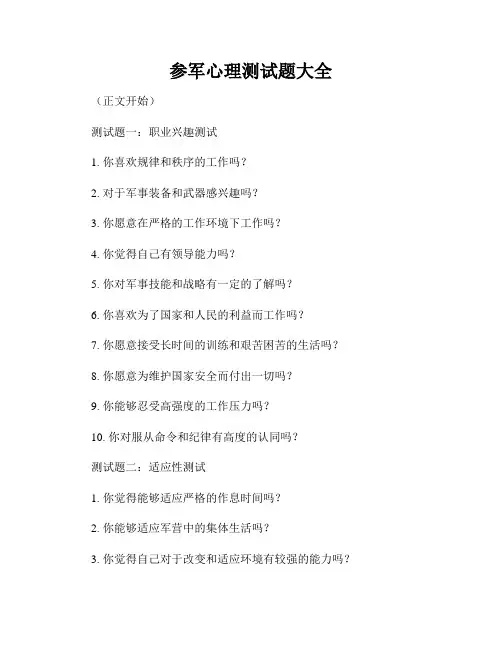 参军心理测试题大全

（正文开始）

测试题一：职业兴趣测试

1. 你喜欢规律和秩序的工作吗？

2. 对于军事装备和武器感兴趣吗？

3. 你愿意在严格的工作环境下工作吗？

4. 你觉得自己有领导能力吗？

5. 你对军事技能和战略有一定的了解吗？

6. 你喜欢为了国家和人民的利益而工作吗？

7. 你愿意接受长时间的训练和艰苦困苦的生活吗？

8. 你愿意为维护国家安全而付出一切吗？

9. 你能够忍受高强度的工作压力吗？

10. 你对服从命令和纪律有高度的认同吗？

测试题二：适应性测试

1. 你觉得能够适应严格的作息时间吗？

2. 你能够适应军营中的集体生活吗？

3. 你觉得自己对于改变和适应环境有较强的能力吗？